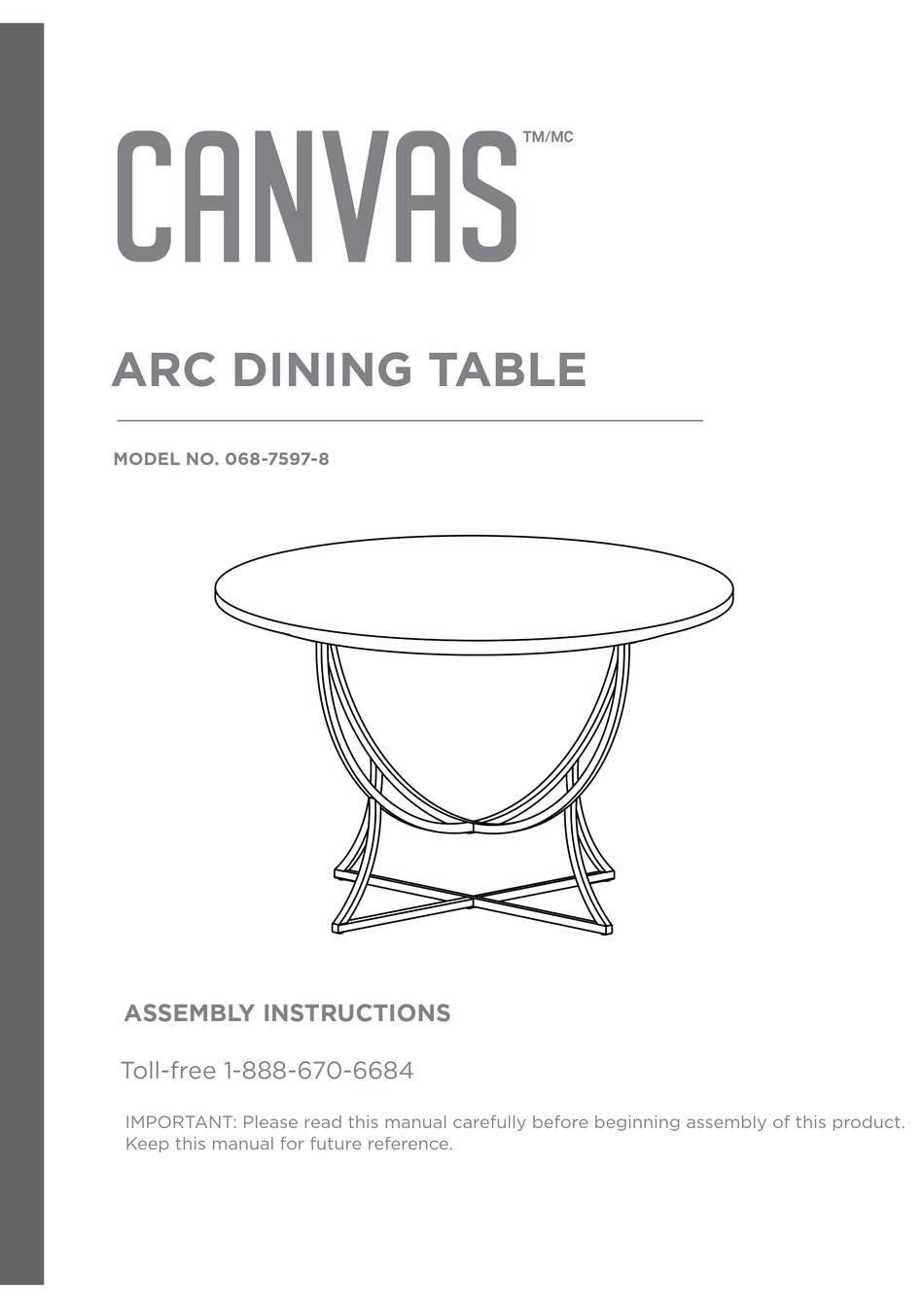 CANVAS TM/MC

ARC DINING TABLE

MODEL NO. 068-7597-8

ASSEMBLY INSTRUCTIONS

Toll-free 1-888-670-6684

IMPORTANT: Please read this manual carefully before beginning assembly of this product. Keep this manual for future reference.